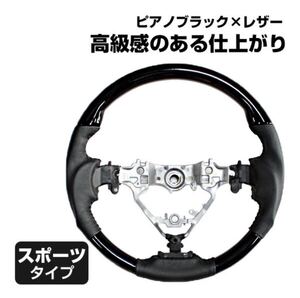 ピアノブラック×レザー
高級感のある仕上がり

スポーツ
タイプ